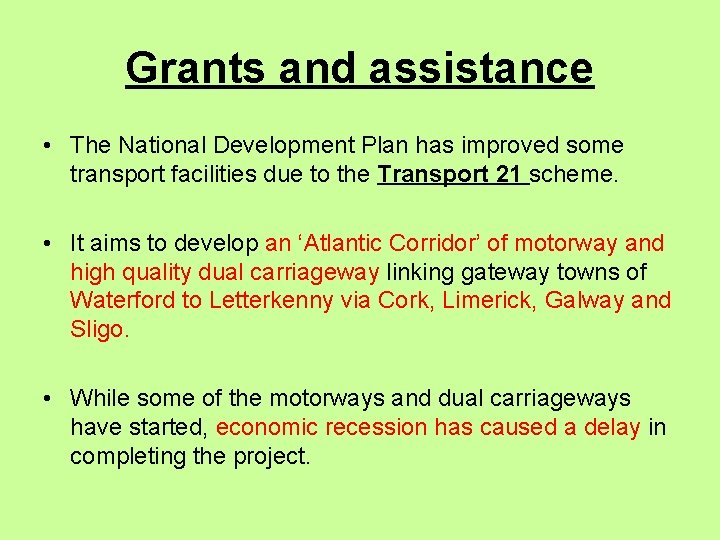 Grants and assistance

• The National Development Plan has improved some transport facilities due to the Transport 21 scheme.

• It aims to develop an ‘Atlantic Corridor’ of motorway and high quality dual carriageway linking gateway towns of Waterford to Letterkenny via Cork, Limerick, Galway and Sligo.

• While some of the motorways and dual carriageways have started, economic recession has caused a delay in completing the project.